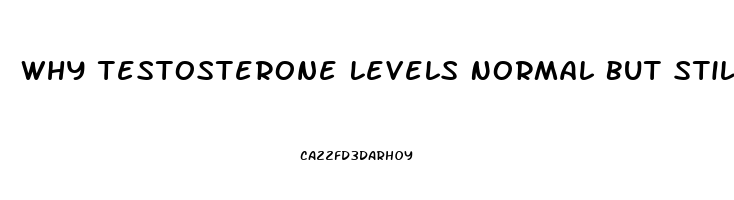 WHY TESTOSTERONE LEVELS NORMAL BUT STIL

CA22FD3DARHOY